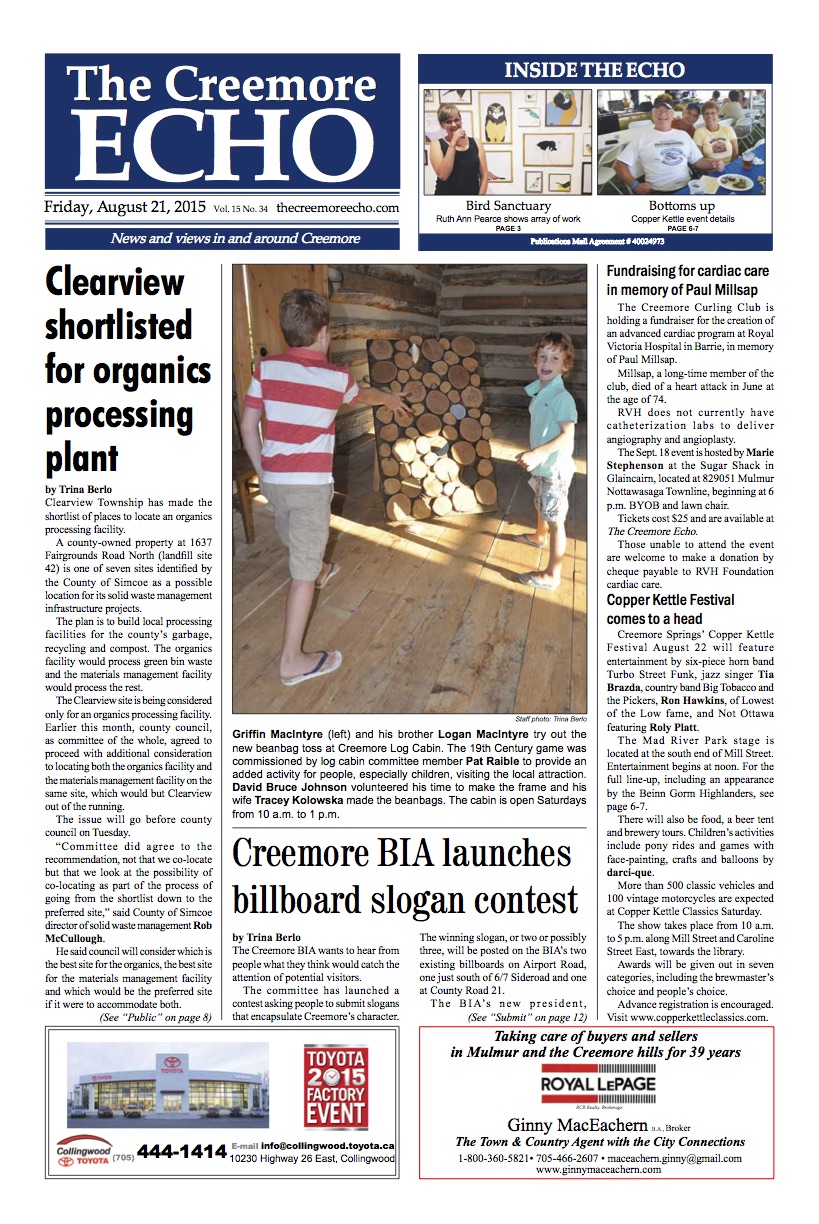 The Creemore ECHO

Friday, August 21, 2015 Vol. 15 No. 34 thecreemoreecho.com

News and views in and around Creemore

INSIDE THE ECHO

Bird Sanctuary
Ruth Ann Pearce shows array of work
PAGE 3

Bottoms up
Copper Kettle event details
PAGE 6-7

Publications Mail Agreement # 40024973

Clearview shortlisted for organics processing plant

by Trina Berlo

Clearview Township has made the shortlist of places to locate an organics processing facility.

A county-owned property at 1637 Fairgrounds Road North (landfill site 42) is one of seven sites identified by the County of Simcoe as a possible location for its solid waste management infrastructure projects.

The plan is to build local processing facilities for the county's garbage, recycling and compost. The organics facility would process green bin waste and the materials management facility would process the rest.

The Clearview site is being considered only for an organics processing facility. Earlier this month, county council, as committee of the whole, agreed to proceed with additional consideration to locating both the organics facility and the materials management facility on the same site, which would but Clearview out of the running.

The issue will go before county council on Tuesday.

"Committee did agree to the recommendation, not that we co-locate but that we look at the possibility of co-locating as part of the process of going from the shortlist down to the preferred site," said County of Simcoe director of solid waste management Rob McCullough.

He said council will consider which is the best site for the organics, the best site for the materials management facility and which would be the preferred site if it were to accommodate both.

(See "Public" on page 8)

Staff photo: Trina Berlo

Griffin MacIntyre (left) and his brother Logan MacIntyre try out the new beanbag toss at Creemore Log Cabin. The 19th Century game was commissioned by log cabin committee member Pat Raible to provide an added activity for people, especially children, visiting the local attraction. David Bruce Johnson volunteered his time to make the frame and his wife Tracey Kolowska made the beanbags. The cabin is open Saturdays from 10 a.m. to 1 p.m.

Creemore BIA launches billboard slogan contest

by Trina Berlo

The Creemore BIA wants to hear from people what they think would catch the attention of potential visitors.

The committee has launched a contest asking people to submit slogans that encapsulate Creemore's character.

The winning slogan, or two or possibly three, will be posted on the BIA's two existing billboards on Airport Road, one just south of 6/7 Sideroad and one at County Road 21.

The BIA's new president,

(See "Submit" on page 12)

Fundraising for cardiac care in memory of Paul Millsap

The Creemore Curling Club is holding a fundraiser for the creation of an advanced cardiac program at Royal Victoria Hospital in Barrie, in memory of Paul Millsap.

Millsap, a long-time member of the club, died of a heart attack in June at the age of 74.

RVH does not currently have catheterization labs to deliver angiography and angioplasty.

The Sept. 18 event is hosted by Marie Stephenson at the Sugar Shack in Glaincairn, located at 829051 Mulmur Nottawasaga Townline, beginning at 6 p.m. BYOB and lawn chair.

Tickets cost $25 and are available at The Creemore Echo.

Those unable to attend the event are welcome to make a donation by cheque payable to RVH Foundation cardiac care.

Copper Kettle Festival comes to a head

Creemore Springs' Copper Kettle Festival August 22 will feature entertainment by six-piece horn band Turbo Street Funk, jazz singer Tia Brazda, country band Big Tobacco and the Pickers, Ron Hawkins, of Lowest of the Low fame, and Not Ottawa featuring Roly Platt.

The Mad River Park stage is located at the south end of Mill Street. Entertainment begins at noon. For the full line-up, including an appearance by the Beinn Gorm Highlanders, see page 6-7.

There will also be food, a beer tent and brewery tours. Children's activities include pony rides and games with face-painting, crafts and balloons by darci-que.

More than 500 classic vehicles and 100 vintage motorcycles are expected at Copper Kettle Classics Saturday.

The show takes place from 10 a.m. to 5 p.m. along Mill Street and Caroline Street East, towards the library.

Awards will be given out in seven categories, including the brewmaster's choice and people's choice.

Advance registration is encouraged. Visit www.copperkettleclassics.com.

TOYOTA 2015 FACTORY EVENT

Collingwood TOYOTA (705) 444-1414 E-mail info@collingwood.toyota.ca 10230 Highway 26 East, Collingwood

Taking care of buyers and sellers in Mulmur and the Creemore hills for 39 years

ROYAL LEPAGE
RCR Realty, Brokerage

Ginny MacEachern B.A., Broker
The Town & Country Agent with the City Connections
1-800-360-5821• 705-466-2607 • maceachern.ginny@gmail.com
www.ginnymaceachern.com